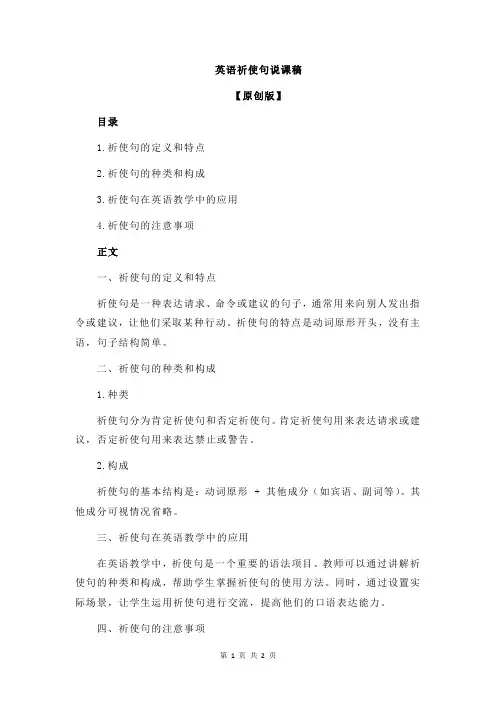 英语祈使句说课稿

【原创版】

目录

1.祈使句的定义和特点

2.祈使句的种类和构成

3.祈使句在英语教学中的应用

4.祈使句的注意事项

正文

一、祈使句的定义和特点

祈使句是一种表达请求、命令或建议的句子，通常用来向别人发出指令或建议，让他们采取某种行动。祈使句的特点是动词原形开头，没有主语，句子结构简单。

二、祈使句的种类和构成

1.种类

祈使句分为肯定祈使句和否定祈使句。肯定祈使句用来表达请求或建议，否定祈使句用来表达禁止或警告。

2.构成

祈使句的基本结构是：动词原形 + 其他成分（如宾语、副词等）。其他成分可视情况省略。

三、祈使句在英语教学中的应用

在英语教学中，祈使句是一个重要的语法项目。教师可以通过讲解祈使句的种类和构成，帮助学生掌握祈使句的使用方法。同时，通过设置实际场景，让学生运用祈使句进行交流，提高他们的口语表达能力。

四、祈使句的注意事项

第 1 页 共 2 页